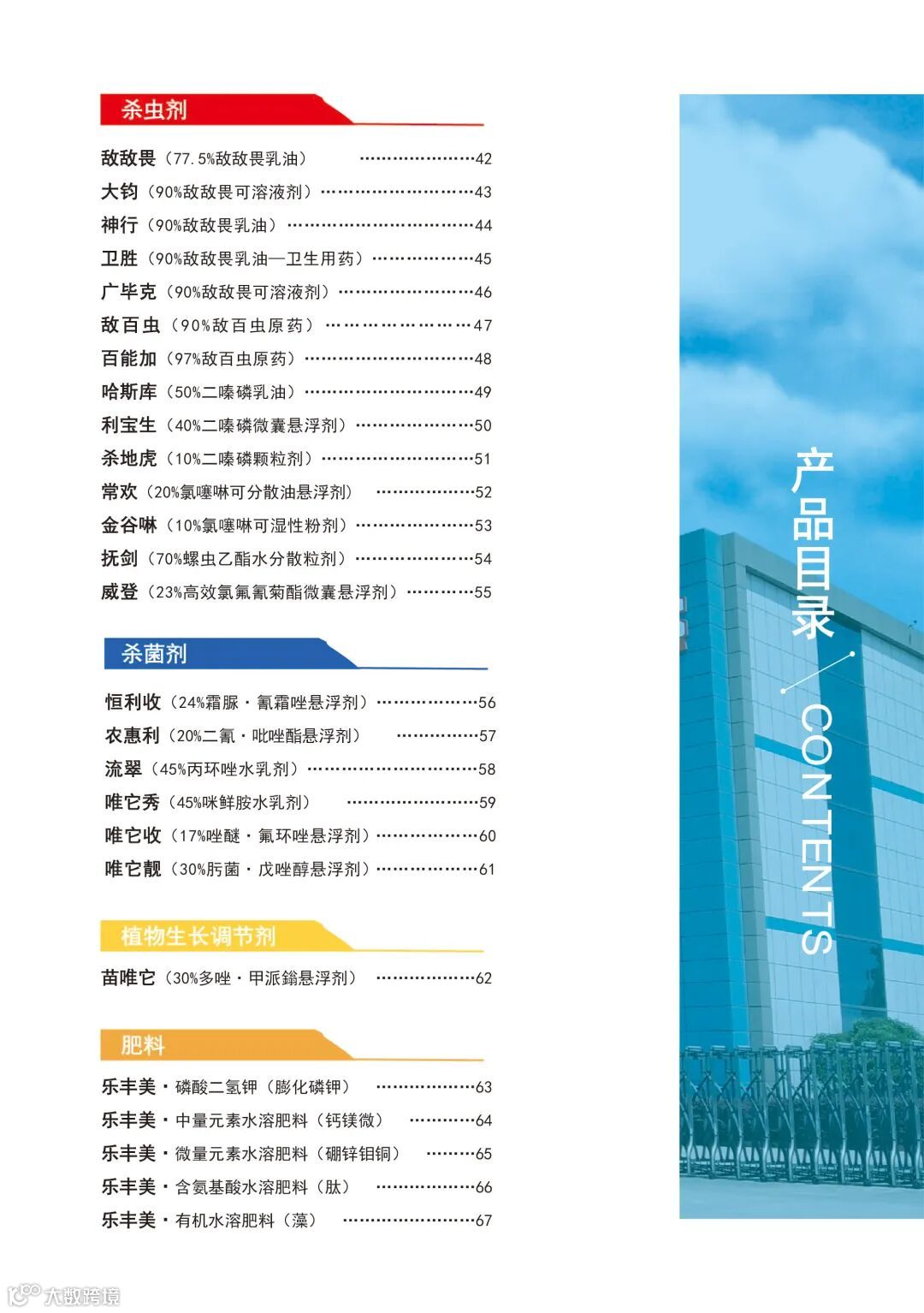 杀虫剂

敌敌畏（77.5%敌敌畏乳油）42

大钧（90%敌敌畏可溶液剂）43

神行（90%敌敌畏乳油）44

卫胜（90%敌敌畏乳油—卫生用药）45

广毕克（90%敌敌畏可溶液剂）46

敌百虫（90%敌百虫原药）47

百能加（97%敌百虫原药）48

哈斯库（50%二嗪磷乳油）49

利宝生（40%二嗪磷微囊悬浮剂）50

杀地虎（10%二嗪磷颗粒剂）51

常欢（20%氯噻啉可分散油悬浮剂）52

金谷啉（10%氯噻啉可湿性粉剂）53

抚剑（70%螺虫乙酯水分散粒剂）54

威登（23%高效氯氟氰菊酯微囊悬浮剂）55

杀菌剂

恒利收（24%霜脲·氰霜唑悬浮剂）56

农惠利（20%二氰·吡唑酯悬浮剂）57

流翠（45%丙环唑水乳剂）58

唯它秀（45%咪鲜胺水乳剂）59

唯它收（17%唑醚·氟环唑悬浮剂）60

唯它靓（30%肟菌·戊唑醇悬浮剂）61

植物生长调节剂

苗唯它（30%多唑·甲派鎓悬浮剂）62

肥料

乐丰美·磷酸二氢钾（膨化磷钾）63

乐丰美·中量元素水溶肥料（钙镁微）64

乐丰美·微量元素水溶肥料（硼锌钼铜）65

乐丰美·含氨基酸水溶肥料（肽）66

乐丰美·有机水溶肥料（藻）67

产品目录

CONTENTS

大数跨境